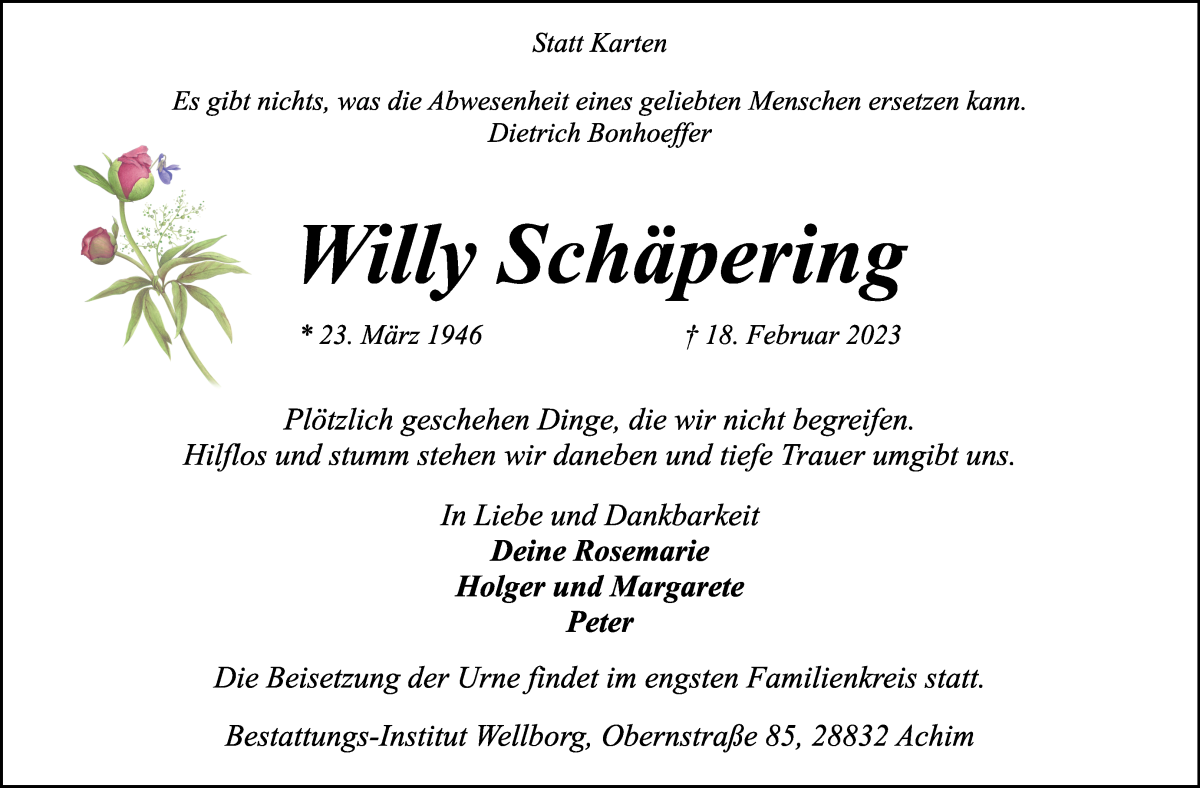 Statt Karten

Es gibt nichts, was die Abwesenheit eines geliebten Menschen ersetzen kann.
Dietrich Bonhoeffer

Willy Schäpering

* 23. März 1946 † 18. Februar 2023

Plötzlich geschehen Dinge, die wir nicht begreifen.
Hilflos und stumm stehen wir daneben und tiefe Trauer umgibt uns.

In Liebe und Dankbarkeit
Deine Rosemarie
Holger und Margarete
Peter

Die Beisetzung der Urne findet im engsten Familienkreis statt.

Bestattungs-Institut Wellborg, Obernstraße 85, 28832 Achim